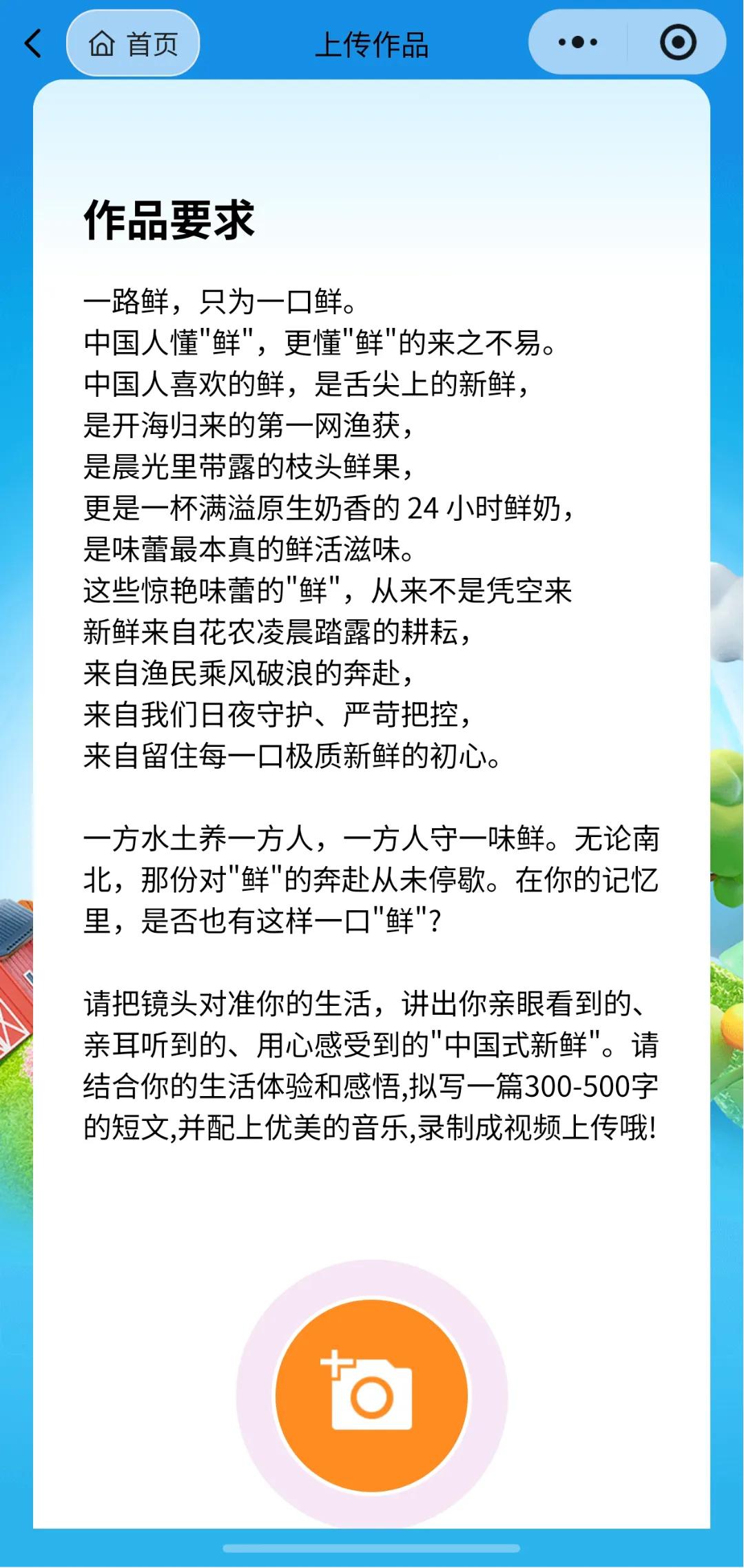 首页

上传作品

作品要求

一路鲜，只为一口鲜。
中国人懂"鲜"，更懂"鲜"的来之不易。
中国人喜欢的鲜，是舌尖上的新鲜，
是开海归来的第一网渔获，
是晨光里带露的枝头鲜果，
更是一杯满溢原生奶香的 24 小时鲜奶，
是味蕾最本真的鲜活滋味。
这些惊艳味蕾的"鲜"，从来不是凭空来
新鲜来自花农凌晨踏露的耕耘，
来自渔民乘风破浪的奔赴，
来自我们日夜守护、严苛把控，
来自留住每一口极质新鲜的初心。

一方水土养一方人，一方人守一味鲜。无论南北，那份对"鲜"的奔赴从未停歇。在你的记忆里，是否也有这样一口"鲜"?

请把镜头对准你的生活，讲出你亲眼看到的、亲耳听到的、用心感受到的"中国式新鲜"。请结合你的生活体验和感悟,拟写一篇300-500字的短文,并配上优美的音乐,录制成视频上传哦!